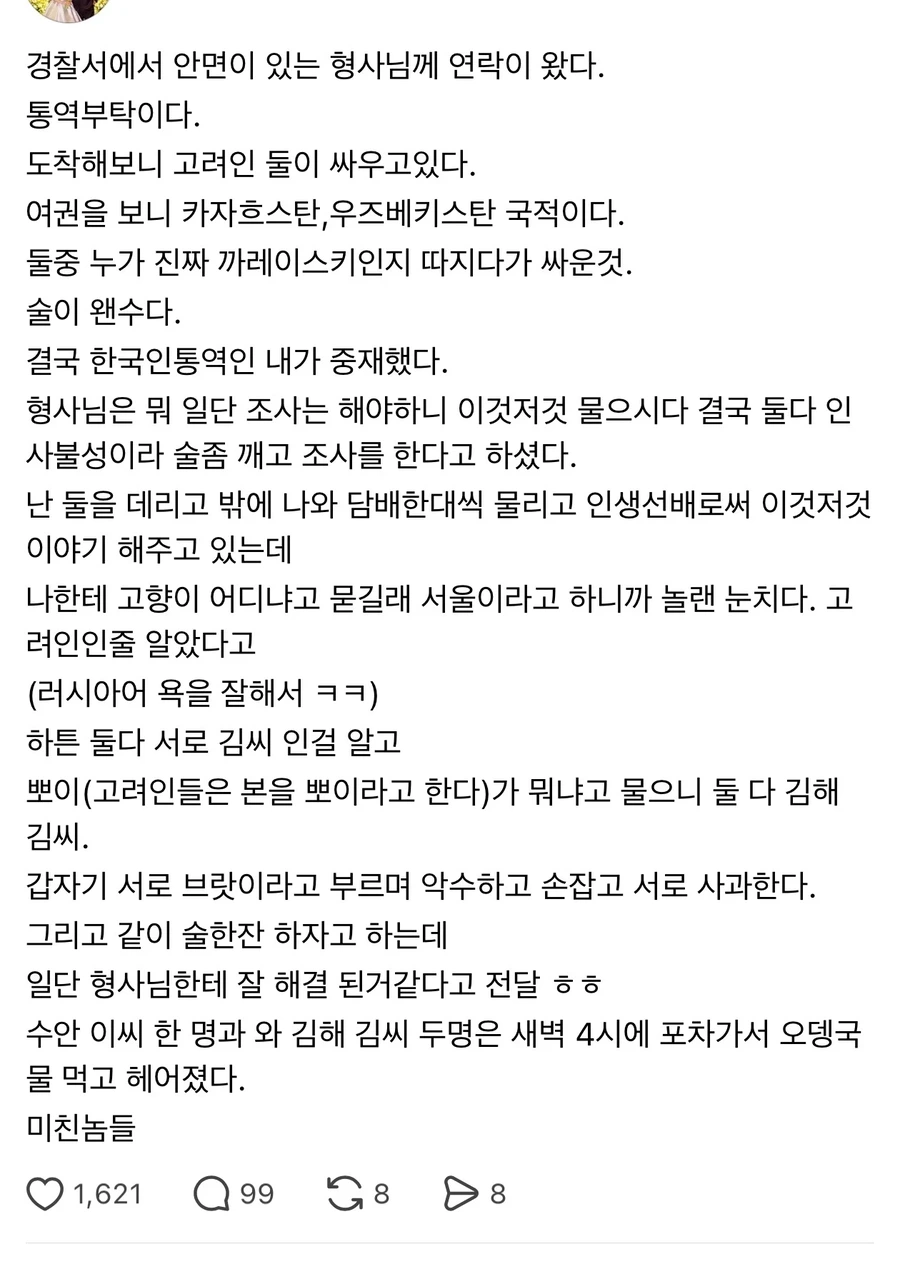 경찰서에서 안면이 있는 형사님께 연락이 왔다.
통역부탁이다.
도착해보니 고려인 둘이 싸우고있다.
여권을 보니 카자흐스탄,우즈베키스탄 국적이다.
둘중 누가 진짜 까레이스키인지 따지다가 싸운것.
술이 왠수다.
결국 한국인통역인 내가 중재했다.
형사님은 뭐 일단 조사는 해야하니 이것저것 물으시다 결국 둘다 인사불성이라 술좀 깨고 조사를 한다고 하셨다.
난 둘을 데리고 밖에 나와 담배한대씩 물리고 인생선배로써 이것저것 이야기 해주고 있는데
나한테 고향이 어디냐고 묻길래 서울이라고 하니까 놀랜 눈치다. 고려인인줄 알았다고
(러시아어 욕을 잘해서 ㅋㅋ)
하튼 둘다 서로 김씨 인걸 알고
뽀이(고려인들은 본을 뽀이라고 한다)가 뭐냐고 물으니 둘 다 김해 김씨.
갑자기 서로 브랏이라고 부르며 악수하고 손잡고 서로 사과한다.
그리고 같이 술한잔 하자고 하는데
일단 형사님한테 잘 해결 된거같다고 전달 ㅎㅎ
수안 이씨 한 명과 와 김해 김씨 두명은 새벽 4시에 포차가서 오뎅국물 먹고 헤어졌다.
미친놈들

1,621 99 8 8